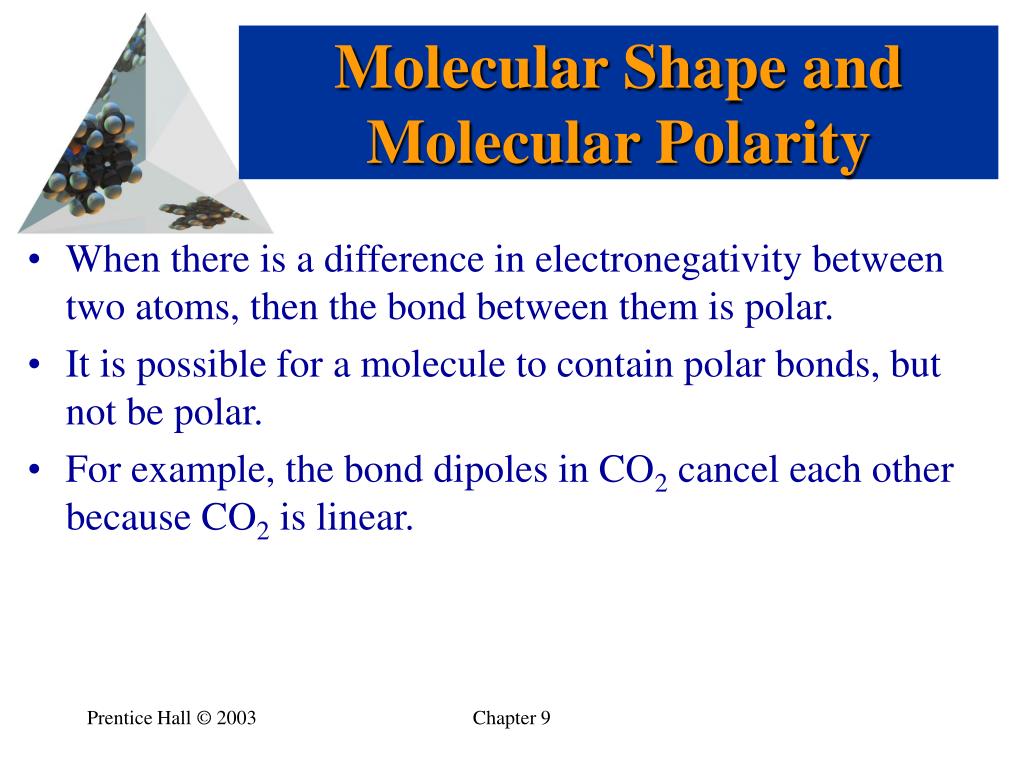 Molecular Shape and Molecular Polarity

• When there is a difference in electronegativity between two atoms, then the bond between them is polar.
• It is possible for a molecule to contain polar bonds, but not be polar.
• For example, the bond dipoles in $CO_2$ cancel each other because $CO_2$ is linear.

Prentice Hall © 2003

Chapter 9